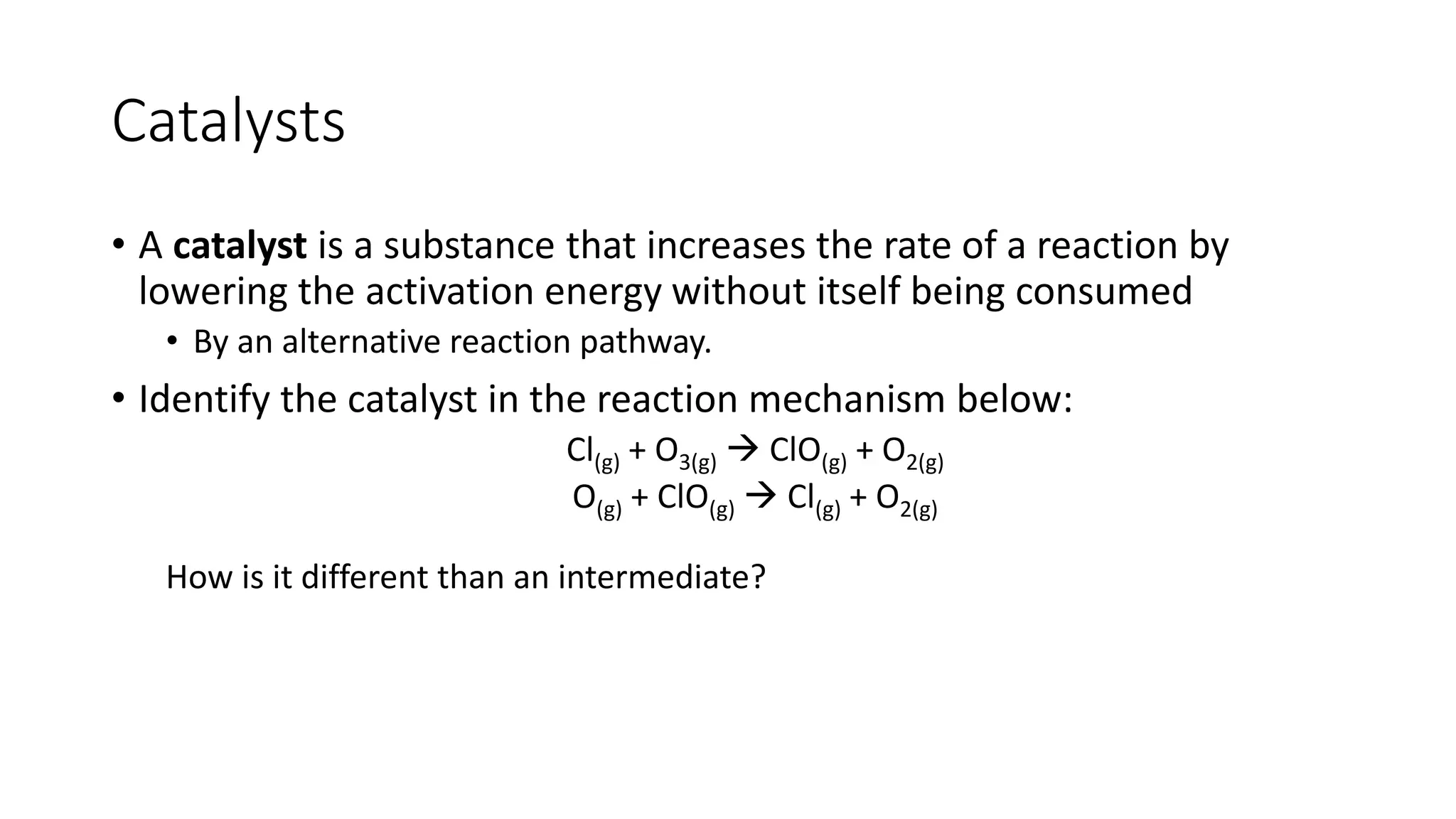 Catalysts

• A catalyst is a substance that increases the rate of a reaction by lowering the activation energy without itself being consumed
• By an alternative reaction pathway.
• Identify the catalyst in the reaction mechanism below:

$Cl_{(g)} + O_{3(g)} \rightarrow ClO_{(g)} + O_{2(g)}$
$O_{(g)} + ClO_{(g)} \rightarrow Cl_{(g)} + O_{2(g)}$

How is it different than an intermediate?